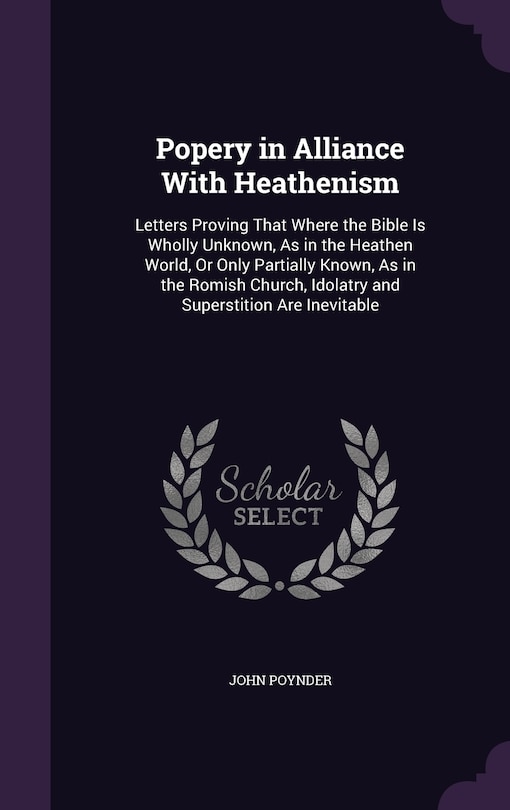 Popery in Alliance With Heathenism

Letters Proving That Where the Bible Is Wholly Unknown, As in the Heathen World, Or Only Partially Known, As in the Romish Church, Idolatry and Superstition Are Inevitable

Scholar SELECT

JOHN POYNDER